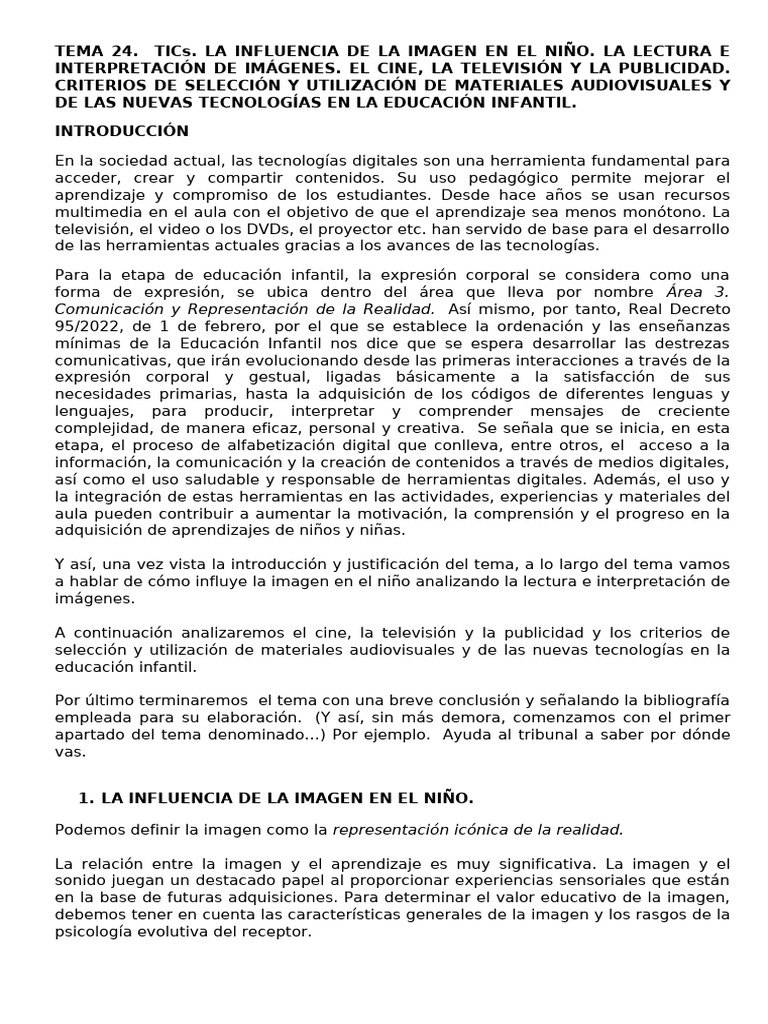 TEMA 24. TICs. LA INFLUENCIA DE LA IMAGEN EN EL NIÑO. LA LECTURA E INTERPRETACIÓN DE IMÁGENES. EL CINE, LA TELEVISIÓN Y LA PUBLICIDAD. CRITERIOS DE SELECCIÓN Y UTILIZACIÓN DE MATERIALES AUDIOVISUALES Y DE LAS NUEVAS TECNOLOGÍAS EN LA EDUCACIÓN INFANTIL.

INTRODUCCIÓN

En la sociedad actual, las tecnologías digitales son una herramienta fundamental para acceder, crear y compartir contenidos. Su uso pedagógico permite mejorar el aprendizaje y compromiso de los estudiantes. Desde hace años se usan recursos multimedia en el aula con el objetivo de que el aprendizaje sea menos monótono. La televisión, el video o los DVDs, el proyector etc. han servido de base para el desarrollo de las herramientas actuales gracias a los avances de las tecnologías.

Para la etapa de educación infantil, la expresión corporal se considera como una forma de expresión, se ubica dentro del área que lleva por nombre Área 3. Comunicación y Representación de la Realidad. Así mismo, por tanto, Real Decreto 95/2022, de 1 de febrero, por el que se establece la ordenación y las enseñanzas mínimas de la Educación Infantil nos dice que se espera desarrollar las destrezas comunicativas, que irán evolucionando desde las primeras interacciones a través de la expresión corporal y gestual, ligadas básicamente a la satisfacción de sus necesidades primarias, hasta la adquisición de los códigos de diferentes lenguas y lenguajes, para producir, interpretar y comprender mensajes de creciente complejidad, de manera eficaz, personal y creativa. Se señala que se inicia, en esta etapa, el proceso de alfabetización digital que conlleva, entre otros, el acceso a la información, la comunicación y la creación de contenidos a través de medios digitales, así como el uso saludable y responsable de herramientas digitales. Además, el uso y la integración de estas herramientas en las actividades, experiencias y materiales del aula pueden contribuir a aumentar la motivación, la comprensión y el progreso en la adquisición de aprendizajes de niños y niñas.

Y así, una vez vista la introducción y justificación del tema, a lo largo del tema vamos a hablar de cómo influye la imagen en el niño analizando la lectura e interpretación de imágenes.

A continuación analizaremos el cine, la televisión y la publicidad y los criterios de selección y utilización de materiales audiovisuales y de las nuevas tecnologías en la educación infantil.

Por último terminaremos el tema con una breve conclusión y señalando la bibliografía empleada para su elaboración. (Y así, sin más demora, comenzamos con el primer apartado del tema denominado...) Por ejemplo. Ayuda al tribunal a saber por dónde vas.

1. LA INFLUENCIA DE LA IMAGEN EN EL NIÑO.

Podemos definir la imagen como la representación icónica de la realidad.

La relación entre la imagen y el aprendizaje es muy significativa. La imagen y el sonido juegan un destacado papel al proporcionar experiencias sensoriales que están en la base de futuras adquisiciones. Para determinar el valor educativo de la imagen, debemos tener en cuenta las características generales de la imagen y los rasgos de la psicología evolutiva del receptor.